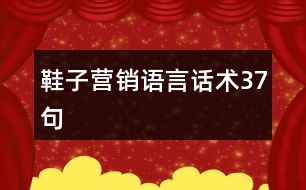 鞋子营销语言话术37句